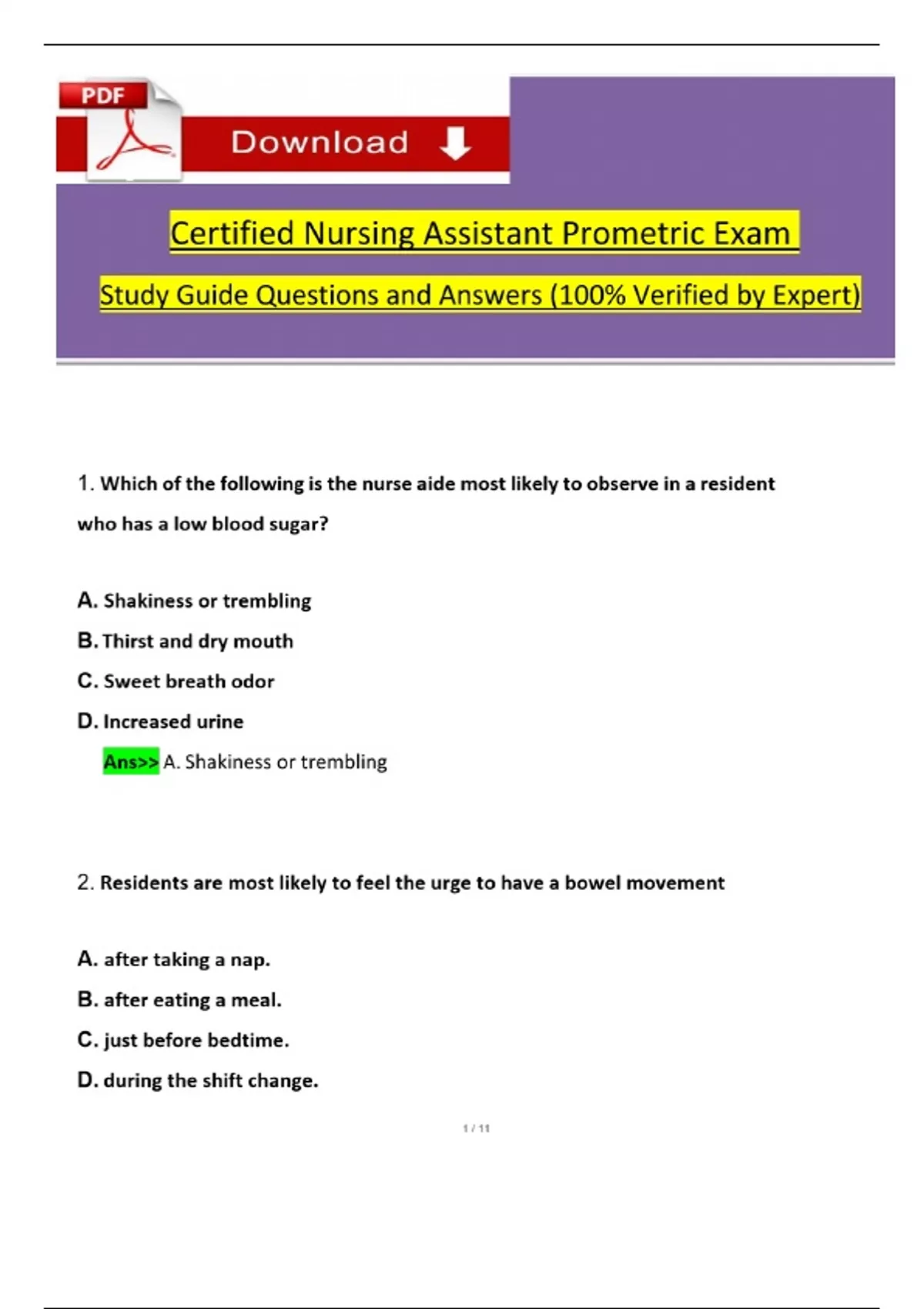 PDF

Download

Certified Nursing Assistant Prometric Exam

Study Guide Questions and Answers (100% Verified by Expert)

1. Which of the following is the nurse aide most likely to observe in a resident who has a low blood sugar?

A. Shakiness or trembling

B. Thirst and dry mouth

C. Sweet breath odor

D. Increased urine

Ans>> A. Shakiness or trembling

2. Residents are most likely to feel the urge to have a bowel movement

A. after taking a nap.

B. after eating a meal.

C. just before bedtime.

D. during the shift change.

1 / 11